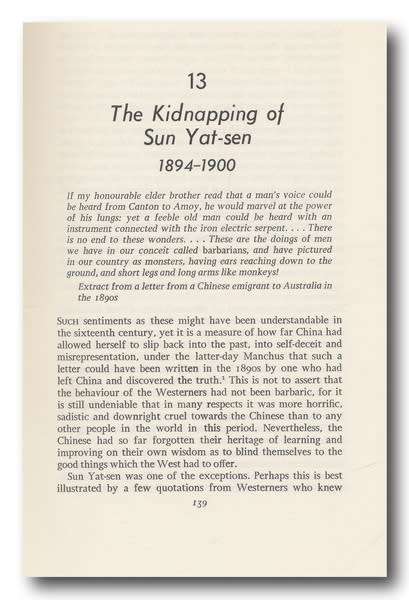 13

The Kidnapping of Sun Yat-sen

1894-1900

If my honourable elder brother read that a man's voice could be heard from Canton to Amoy, he would marvel at the power of his lungs: yet a feeble old man could be heard with an instrument connected with the iron electric serpent. . . . There is no end to these wonders. . . . These are the doings of men we have in our conceit called barbarians, and have pictured in our country as monsters, having ears reaching down to the ground, and short legs and long arms like monkeys!

Extract from a letter from a Chinese emigrant to Australia in the 1890s

SUCH sentiments as these might have been understandable in the sixteenth century, yet it is a measure of how far China had allowed herself to slip back into the past, into self-deceit and misrepresentation, under the latter-day Manchus that such a letter could have been written in the 1890s by one who had left China and discovered the truth.$^1$ This is not to assert that the behaviour of the Westerners had not been barbaric, for it is still undeniable that in many respects it was more horrific, sadistic and downright cruel towards the Chinese than to any other people in the world in this period. Nevertheless, the Chinese had so far forgotten their heritage of learning and improving on their own wisdom as to blind themselves to the good things which the West had to offer.

Sun Yat-sen was one of the exceptions. Perhaps this is best illustrated by a few quotations from Westerners who knew

139